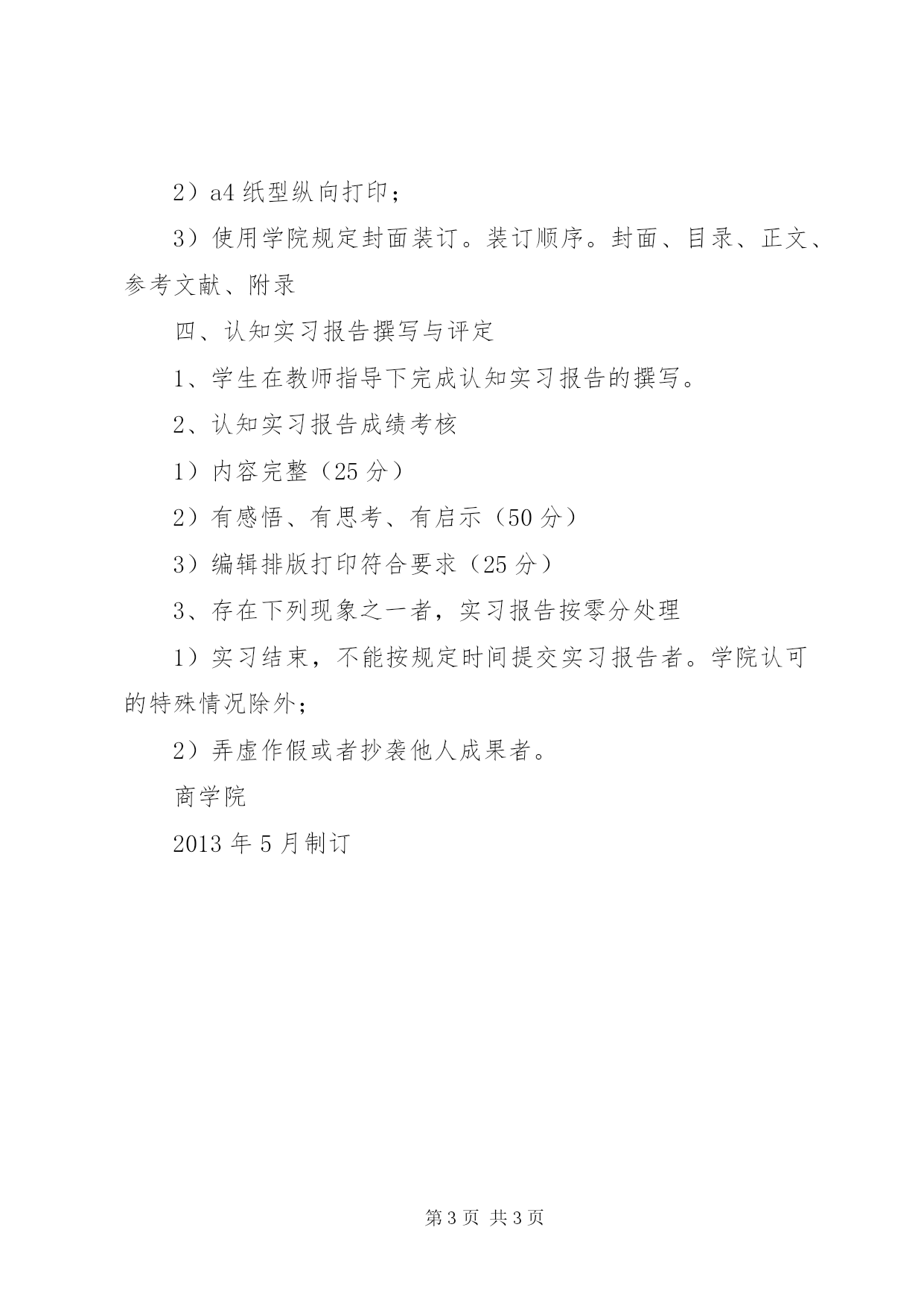 2）a4 纸型纵向打印；

3）使用学院规定封面装订。装订顺序。封面、目录、正文、参考文献、附录

四、认知实习报告撰写与评定

1、学生在教师指导下完成认知实习报告的撰写。

2、认知实习报告成绩考核

1）内容完整（25 分）

2）有感悟、有思考、有启示（50 分）

3）编辑排版打印符合要求（25 分）

3、存在下列现象之一者，实习报告按零分处理

1）实习结束，不能按规定时间提交实习报告者。学院认可的特殊情况除外；

2）弄虚作假或者抄袭他人成果者。

商学院

2013 年 5 月制订

第 3 页 共 3 页